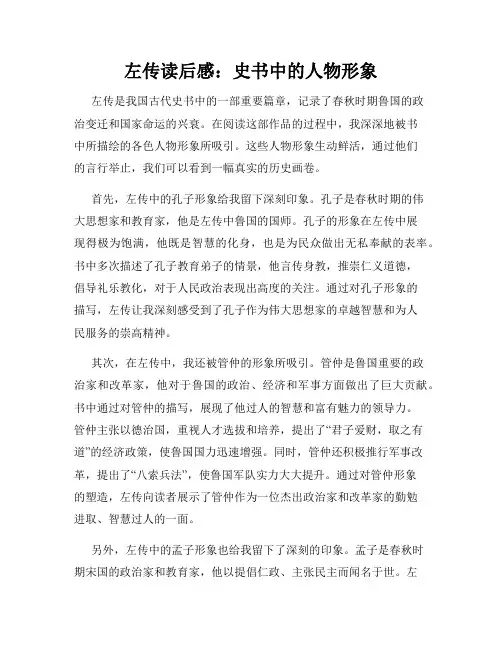 左传读后感：史书中的人物形象

左传是我国古代史书中的一部重要篇章，记录了春秋时期鲁国的政治变迁和国家命运的兴衰。在阅读这部作品的过程中，我深深地被书中所描绘的各色人物形象所吸引。这些人物形象生动鲜活，通过他们的言行举止，我们可以看到一幅真实的历史画卷。

首先，左传中的孔子形象给我留下深刻印象。孔子是春秋时期的伟大思想家和教育家，他是左传中鲁国的国师。孔子的形象在左传中展现得极为饱满，他既是智慧的化身，也是为民众做出无私奉献的表率。书中多次描述了孔子教育弟子的情景，他言传身教，推崇仁义道德，倡导礼乐教化，对于人民政治表现出高度的关注。通过对孔子形象的描写，左传让我深刻感受到了孔子作为伟大思想家的卓越智慧和为人民服务的崇高精神。

其次，在左传中，我还被管仲的形象所吸引。管仲是鲁国重要的政治家和改革家，他对于鲁国的政治、经济和军事方面做出了巨大贡献。书中通过对管仲的描写，展现了他过人的智慧和富有魅力的领导力。管仲主张以德治国，重视人才选拔和培养，提出了“君子爱财，取之有道”的经济政策，使鲁国国力迅速增强。同时，管仲还积极推行军事改革，提出了“八索兵法”，使鲁国军队实力大大提升。通过对管仲形象的塑造，左传向读者展示了管仲作为一位杰出政治家和改革家的勤勉进取、智慧过人的一面。

另外，左传中的孟子形象也给我留下了深刻的印象。孟子是春秋时期宋国的政治家和教育家，他以提倡仁政、主张民主而闻名于世。左